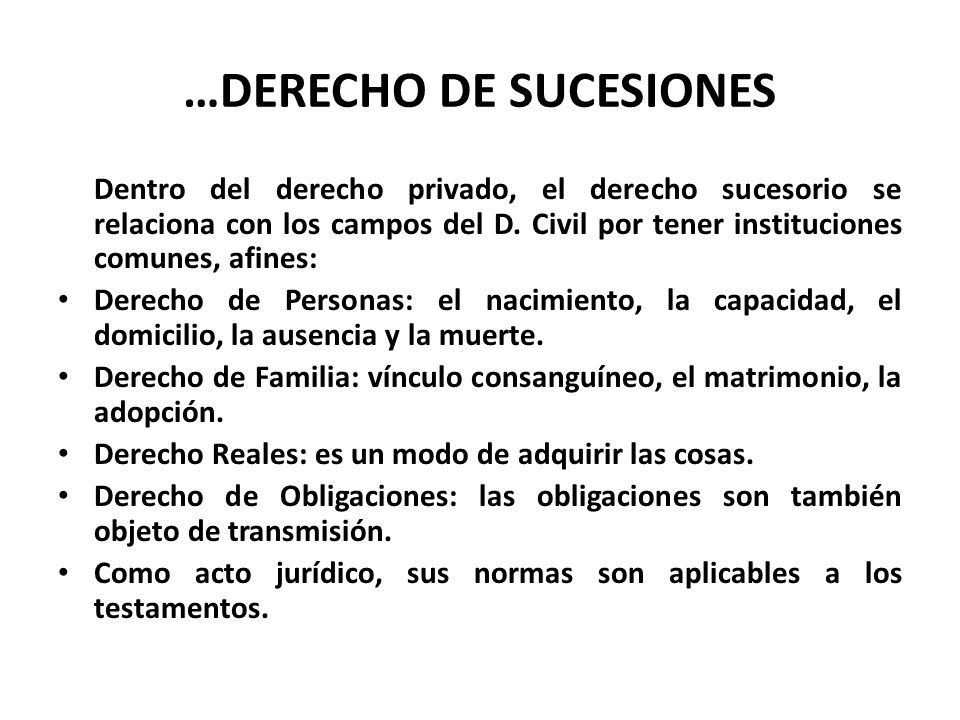 …DERECHO DE SUCESIONES

Dentro del derecho privado, el derecho sucesorio se relaciona con los campos del D. Civil por tener instituciones comunes, afines:

• Derecho de Personas: el nacimiento, la capacidad, el domicilio, la ausencia y la muerte.
• Derecho de Familia: vínculo consanguíneo, el matrimonio, la adopción.
• Derecho Reales: es un modo de adquirir las cosas.
• Derecho de Obligaciones: las obligaciones son también objeto de transmisión.
• Como acto jurídico, sus normas son aplicables a los testamentos.